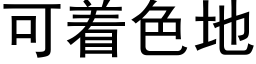 可着色地